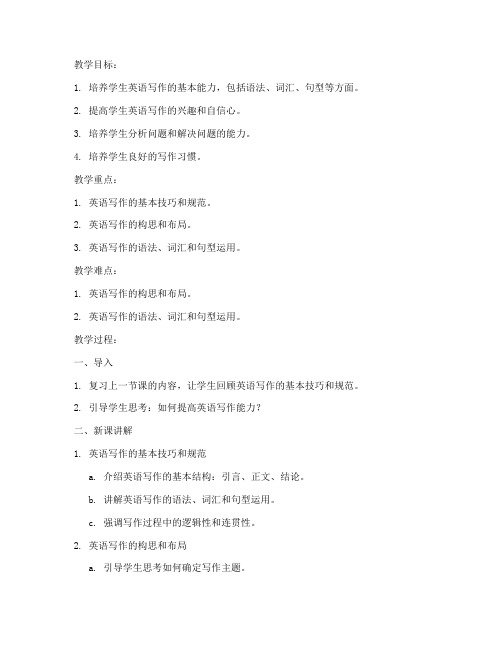 教学目标：

1. 培养学生英语写作的基本能力，包括语法、词汇、句型等方面。

2. 提高学生英语写作的兴趣和自信心。

3. 培养学生分析问题和解决问题的能力。

4. 培养学生良好的写作习惯。

教学重点：

1. 英语写作的基本技巧和规范。

2. 英语写作的构思和布局。

3. 英语写作的语法、词汇和句型运用。

教学难点：

1. 英语写作的构思和布局。

2. 英语写作的语法、词汇和句型运用。

教学过程：

一、导入

1. 复习上一节课的内容，让学生回顾英语写作的基本技巧和规范。

2. 引导学生思考：如何提高英语写作能力？

二、新课讲解

1. 英语写作的基本技巧和规范

a. 介绍英语写作的基本结构：引言、正文、结论。

b. 讲解英语写作的语法、词汇和句型运用。

c. 强调写作过程中的逻辑性和连贯性。

2. 英语写作的构思和布局

a. 引导学生思考如何确定写作主题。